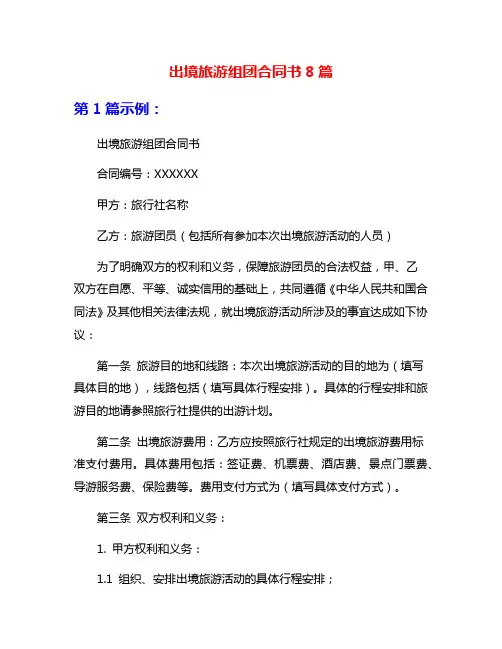 出境旅游组团合同书 8 篇

第 1 篇示例：

出境旅游组团合同书

合同编号：XXXXXX

甲方：旅行社名称

乙方：旅游团员（包括所有参加本次出境旅游活动的人员）

为了明确双方的权利和义务，保障旅游团员的合法权益，甲、乙双方在自愿、平等、诚实信用的基础上，共同遵循《中华人民共和国合同法》及其他相关法律法规，就出境旅游活动所涉及的事宜达成如下协议：

第一条 旅游目的地和线路：本次出境旅游活动的目的地为（填写具体目的地），线路包括（填写具体行程安排）。具体的行程安排和旅游目的地请参照旅行社提供的出游计划。

第二条 出境旅游费用：乙方应按照旅行社规定的出境旅游费用标准支付费用。具体费用包括：签证费、机票费、酒店费、景点门票费、导游服务费、保险费等。费用支付方式为（填写具体支付方式）。

第三条 双方权利和义务：

1. 甲方权利和义务：

1.1 组织、安排出境旅游活动的具体行程安排；